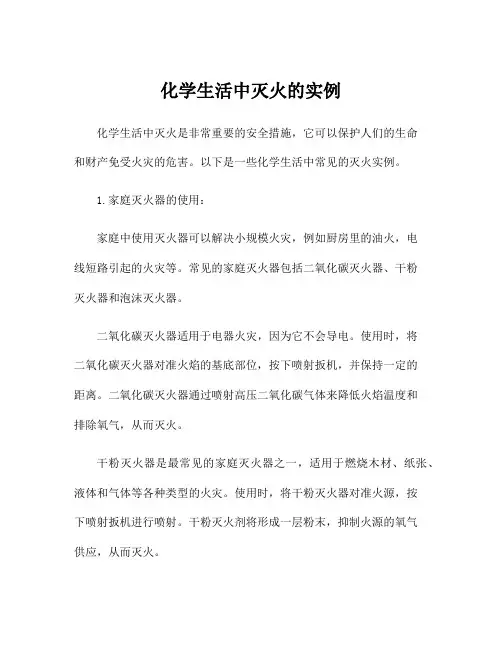 化学生活中灭火的实例

化学生活中灭火是非常重要的安全措施，它可以保护人们的生命和财产免受火灾的危害。以下是一些化学生活中常见的灭火实例。

1. 家庭灭火器的使用：

家庭中使用灭火器可以解决小规模火灾，例如厨房里的油火，电线短路引起的火灾等。常见的家庭灭火器包括二氧化碳灭火器、干粉灭火器和泡沫灭火器。

二氧化碳灭火器适用于电器火灾，因为它不会导电。使用时，将二氧化碳灭火器对准火焰的基底部位，按下喷射扳机，并保持一定的距离。二氧化碳灭火器通过喷射高压二氧化碳气体来降低火焰温度和排除氧气，从而灭火。

干粉灭火器是最常见的家庭灭火器之一，适用于燃烧木材、纸张、液体和气体等各种类型的火灾。使用时，将干粉灭火器对准火源，按下喷射扳机进行喷射。干粉灭火剂将形成一层粉末，抑制火源的氧气供应，从而灭火。